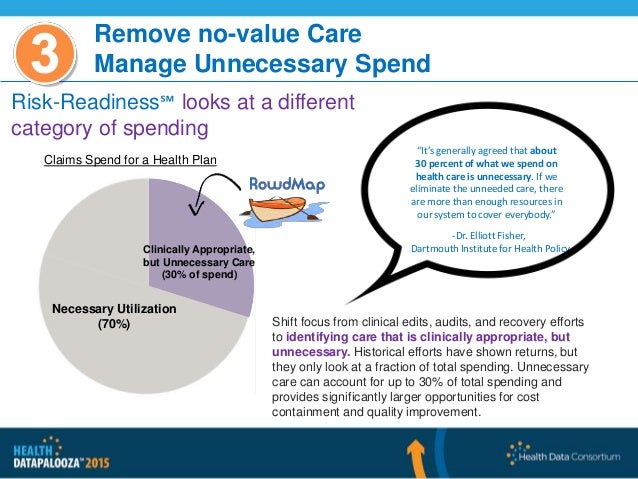 3

Remove no-value Care
Manage Unnecessary Spend

Risk-Readiness℠ looks at a different category of spending

Claims Spend for a Health Plan

RowdMap

Clinically Appropriate, but Unnecessary Care (30% of spend)

Necessary Utilization (70%)

"It's generally agreed that about 30 percent of what we spend on health care is unnecessary. If we eliminate the unneeded care, there are more than enough resources in our system to cover everybody."

-Dr. Elliott Fisher, Dartmouth Institute for Health Policy

Shift focus from clinical edits, audits, and recovery efforts to identifying care that is clinically appropriate, but unnecessary. Historical efforts have shown returns, but they only look at a fraction of total spending. Unnecessary care can account for up to 30% of total spending and provides significantly larger opportunities for cost containment and quality improvement.

HEALTH DATAPALOOZA™ 2015

Health Data Consortium